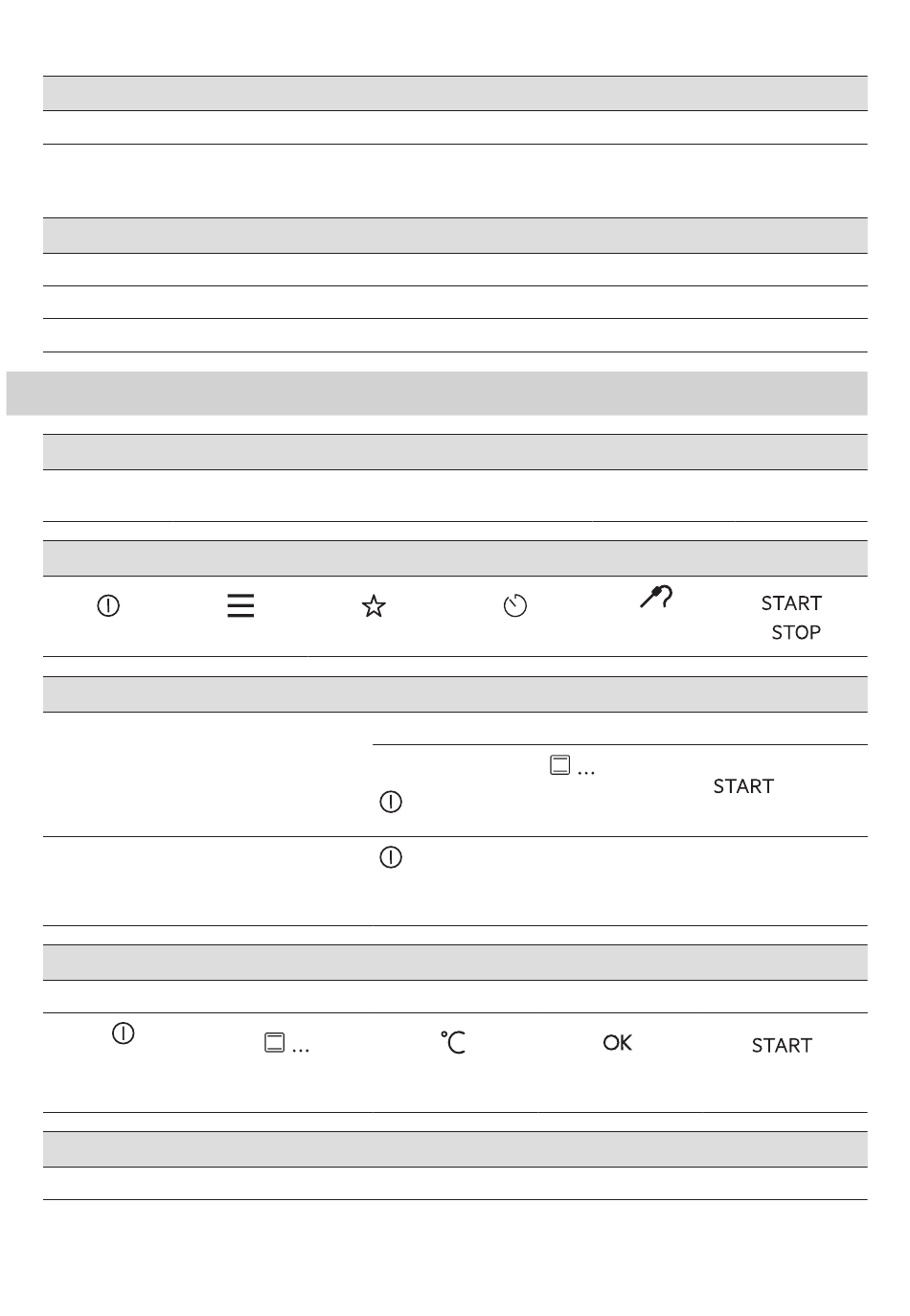 START
STOP

...
START

...
°C
OK
START